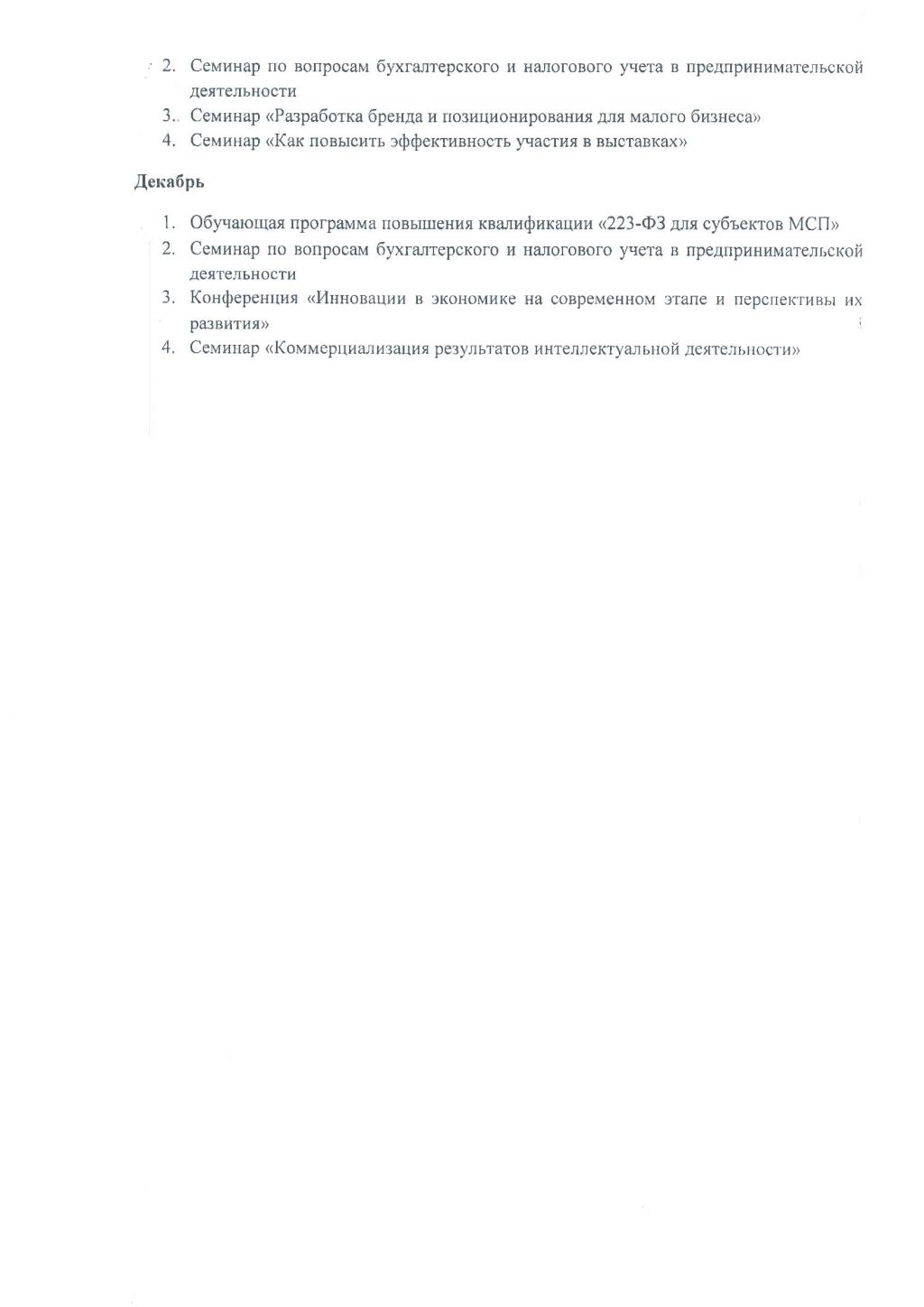 2. Семинар по вопросам бухгалтерского и налогового учета в предпринимательской деятельности
3. Семинар «Разработка бренда и позиционирования для малого бизнеса»
4. Семинар «Как повысить эффективность участия в выставках»

Декабрь

1. Обучающая программа повышения квалификации «223-ФЗ для субъектов МСП»
2. Семинар по вопросам бухгалтерского и налогового учета в предпринимательской деятельности
3. Конференция «Инновации в экономике на современном этапе и перспективы их развития»
4. Семинар «Коммерциализация результатов интеллектуальной деятельности»